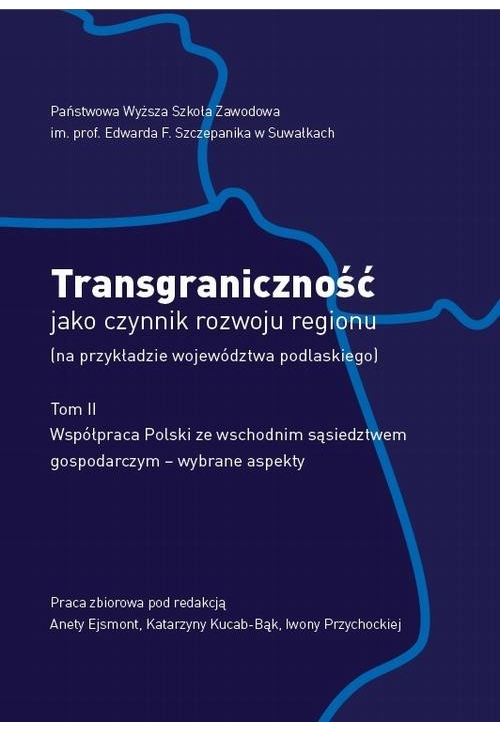 Państwowa Wyższa Szkoła Zawodowa
im. prof. Edwarda F. Szczepanika w Suwałkach

Transgraniczność
jako czynnik rozwoju regionu
(na przykładzie województwa podlaskiego)

Tom II
Współpraca Polski ze wschodnim sąsiedztwem gospodarczym – wybrane aspekty

Praca zbiorowa pod redakcją
Anety Ejsmont, Katarzyny Kucab-Bąk, Iwony Przychockiej